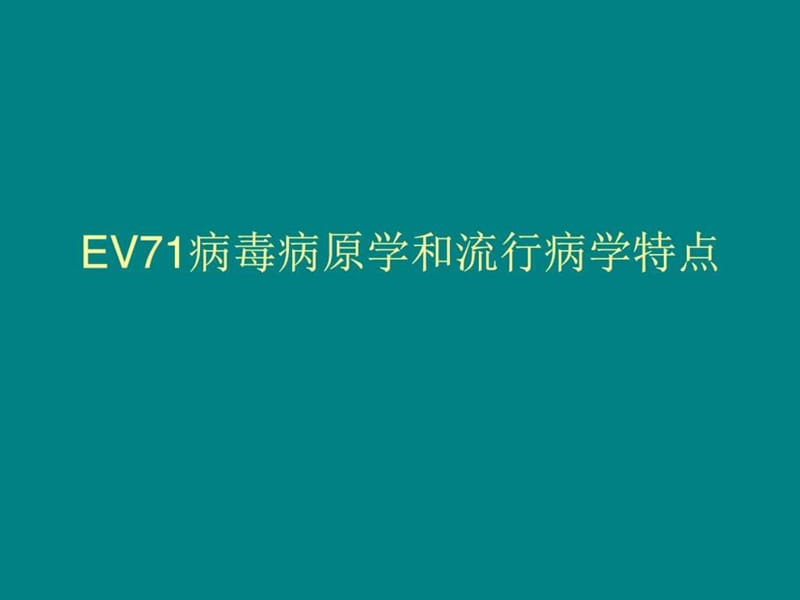 EV71病毒病原学和流行病学特点